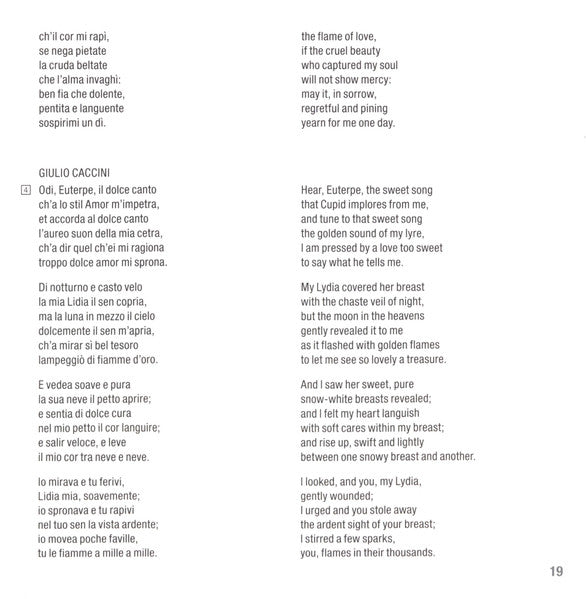 ch'il cor mi rapì,
se nega pietate
la cruda beltate
che l'alma invaghì:
ben fia che dolente,
pentita e languente
sospirimi un dì.

GIULIO CACCINI

4 Odi, Euterpe, il dolce canto
ch'a lo stil Amor m'impetra,
et accorda al dolce canto
l'aureo suon della mia cetra,
ch'a dir quel ch'ei mi ragiona
troppo dolce amor mi sprona.

Di notturno e casto velo
la mia Lidia il sen copria,
ma la luna in mezzo il cielo
dolcemente il sen m'apria,
ch'a mirar sì bel tesoro
lampeggiò di fiamme d'oro.

E vedea soave e pura
la sua neve il petto aprire;
e sentia di dolce cura
nel mio petto il cor languire;
e salir veloce, e leve
il mio cor tra neve e neve.

Io mirava e tu ferivi,
Lidia mia, soavemente;
io spronava e tu rapivi
nel tuo sen la vista ardente;
io movea poche faville,
tu le fiamme a mille a mille.

the flame of love,
if the cruel beauty
who captured my soul
will not show mercy:
may it, in sorrow,
regretful and pining
yearn for me one day.

Hear, Euterpe, the sweet song
that Cupid implores from me,
and tune to that sweet song
the golden sound of my lyre,
I am pressed by a love too sweet
to say what he tells me.

My Lydia covered her breast
with the chaste veil of night,
but the moon in the heavens
gently revealed it to me
as it flashed with golden flames
to let me see so lovely a treasure.

And I saw her sweet, pure
snow-white breasts revealed;
and I felt my heart languish
with soft cares within my breast;
and rise up, swift and lightly
between one snowy breast and another.

I looked, and you, my Lydia,
gently wounded;
I urged and you stole away
the ardent sight of your breast;
I stirred a few sparks,
you, flames in their thousands.

19